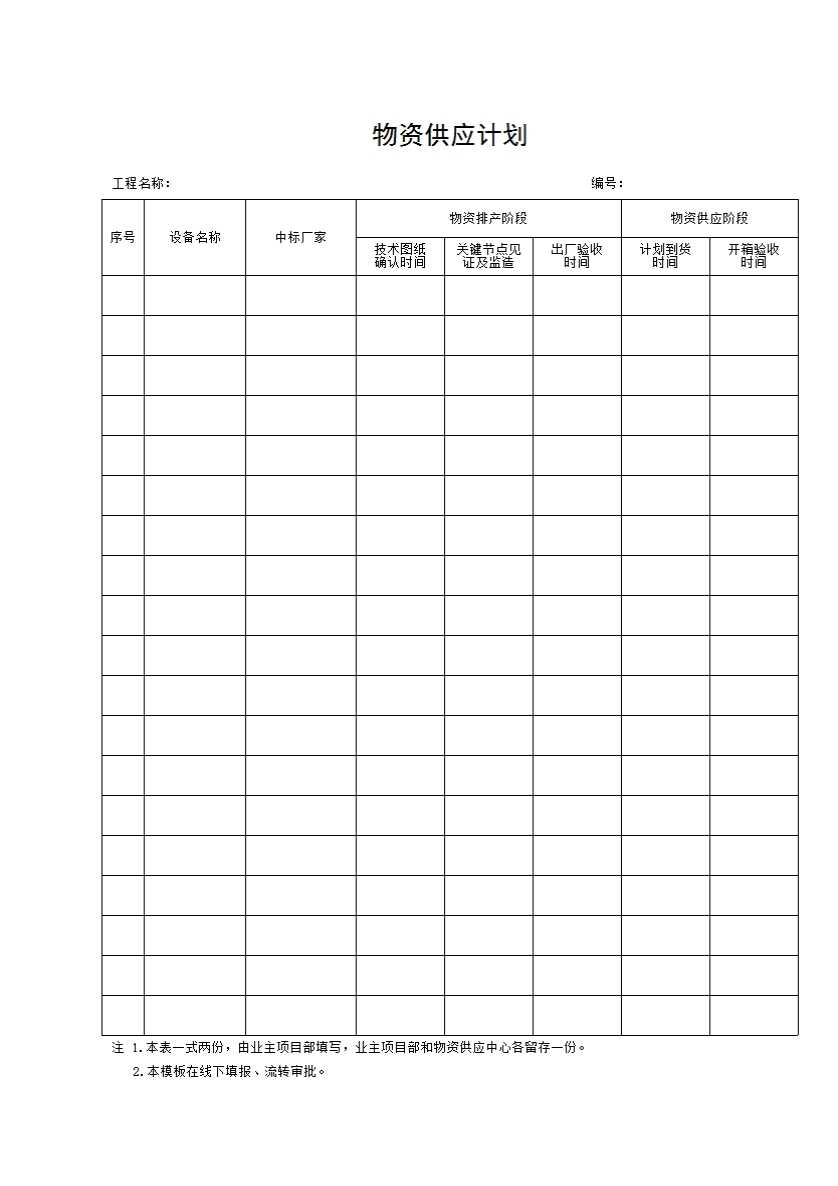 物资供应计划

工程名称：

编号：

| 序号 | 设备名称 | 中标厂家 | 物资排产阶段 | | | 物资供应阶段 | |
|---|---|---|---|---|---|---|---|
| | | | 技术图纸确认时间 | 关键节点见证及监造 | 出厂验收时间 | 计划到货时间 | 开箱验收时间 |
| | | | | | | | |
| | | | | | | | |
| | | | | | | | |
| | | | | | | | |
| | | | | | | | |
| | | | | | | | |
| | | | | | | | |
| | | | | | | | |
| | | | | | | | |
| | | | | | | | |
| | | | | | | | |
| | | | | | | | |
| | | | | | | | |
| | | | | | | | |
| | | | | | | | |
| | | | | | | | |
| | | | | | | | |
| | | | | | | | |
| | | | | | | | |

注 1.本表一式两份，由业主项目部填写，业主项目部和物资供应中心各留存一份。

2.本模板在线下填报、流转审批。